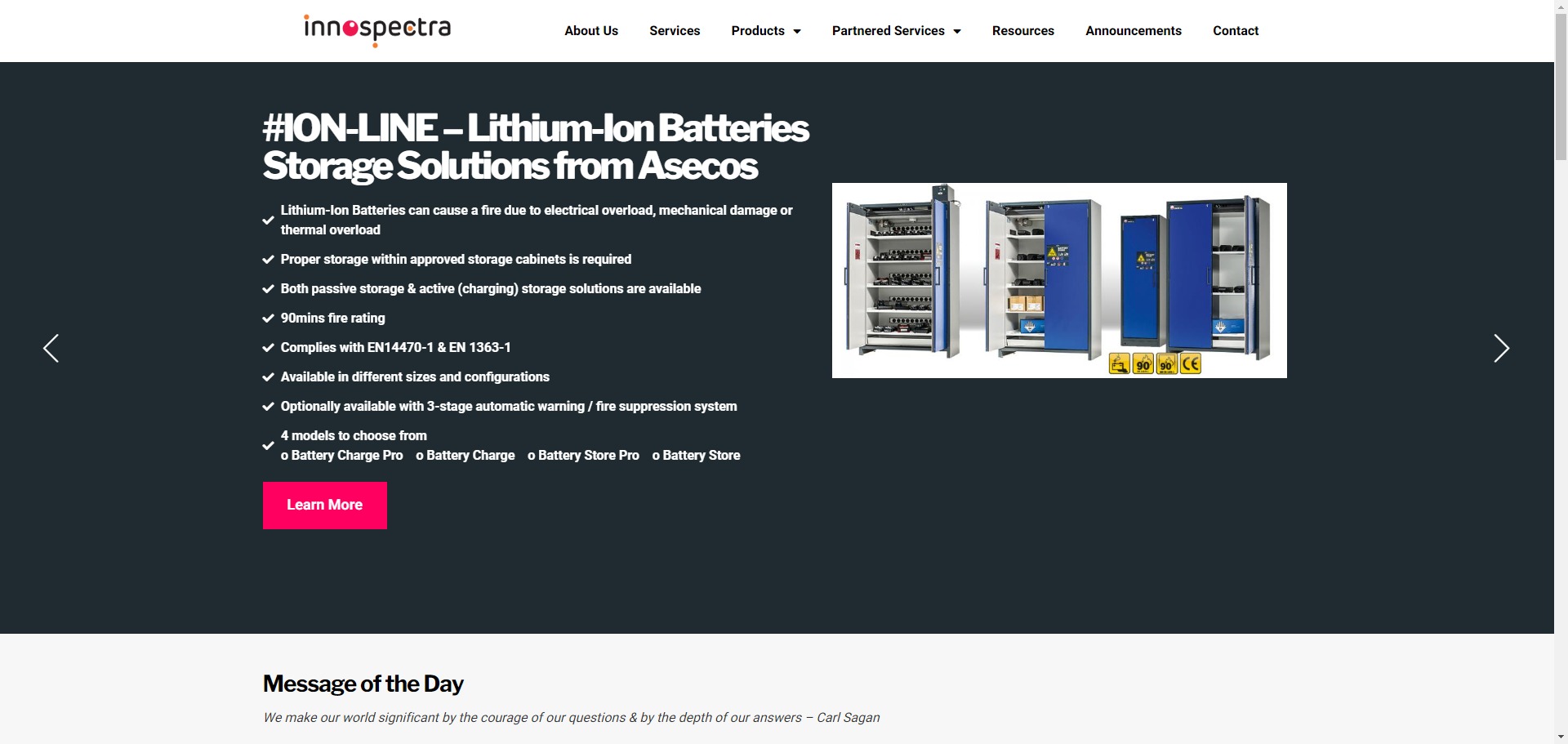 innospectra

About Us Services Products Partnered Services Resources Announcements Contact

#ION-LINE – Lithium-Ion Batteries Storage Solutions from Asecos

Lithium-Ion Batteries can cause a fire due to electrical overload, mechanical damage or thermal overload

Proper storage within approved storage cabinets is required

Both passive storage & active (charging) storage solutions are available

90mins fire rating

Complies with EN14470-1 & EN 1363-1

Available in different sizes and configurations

Optionally available with 3-stage automatic warning / fire suppression system

4 models to choose from
o Battery Charge Pro o Battery Charge o Battery Store Pro o Battery Store

Learn More

90 90 CE

Message of the Day

We make our world significant by the courage of our questions & by the depth of our answers – Carl Sagan